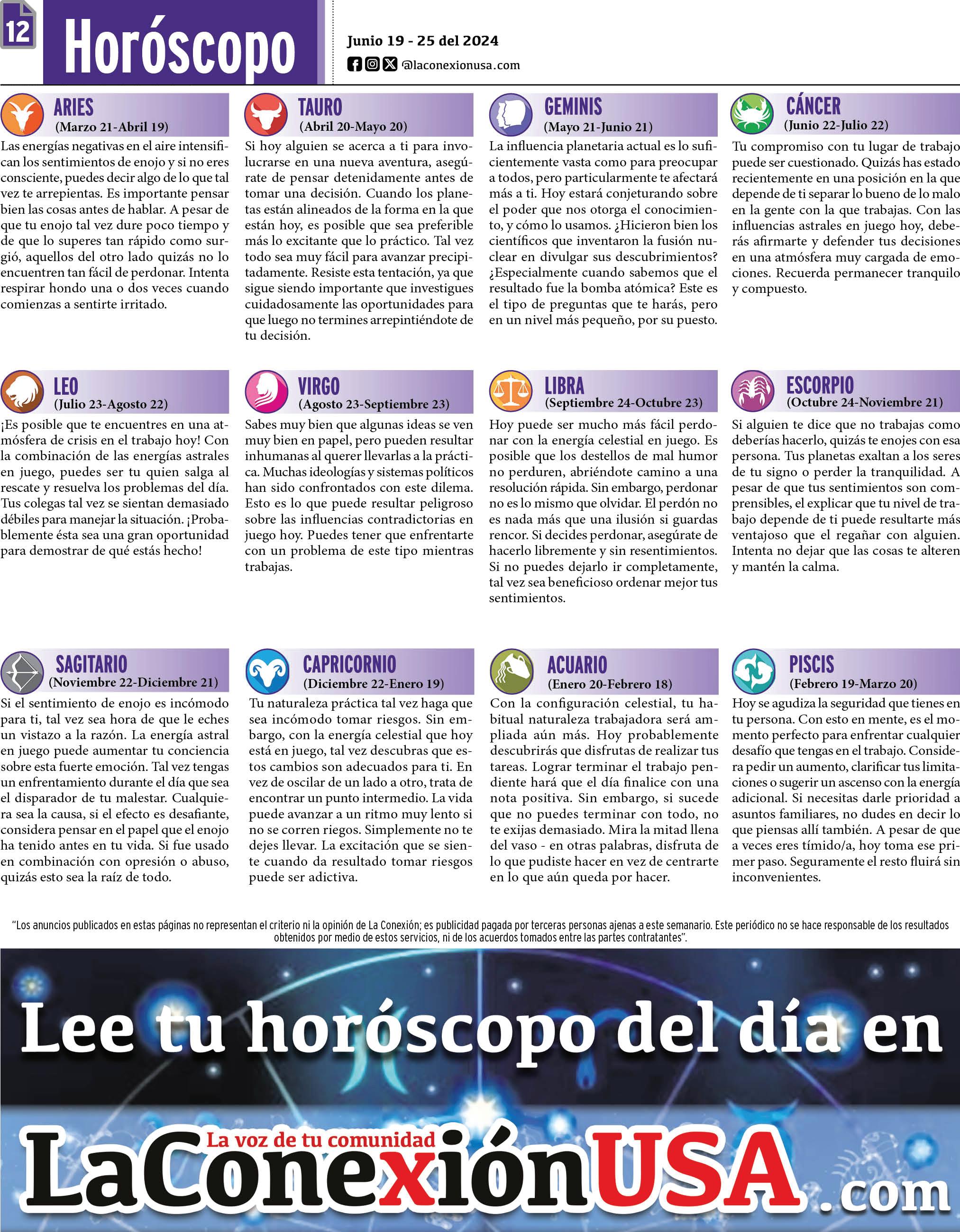 12

Horóscopo

Junio 19 - 25 del 2024

@laconexionusa.com

ARIES
(Marzo 21-Abril 19)
Las energías negativas en el aire intensifican los sentimientos de enojo y si no eres consciente, puedes decir algo de lo que tal vez te arrepientas. Es importante pensar bien las cosas antes de hablar. A pesar de que tu enojo tal vez dure poco tiempo y de que lo superes tan rápido como surgió, aquellos del otro lado quizás no lo encuentren tan fácil de perdonar. Intenta respirar hondo una o dos veces cuando comienzas a sentirte irritado.

TAURO
(Abril 20-Mayo 20)
Si hoy alguien se acerca a ti para involucrarse en una nueva aventura, asegúrate de pensar detenidamente antes de tomar una decisión. Cuando los planetas están alineados de la forma en la que están hoy, es posible que sea preferible más lo excitante que lo práctico. Tal vez todo sea muy fácil para avanzar precipitadamente. Resiste esta tentación, ya que sigue siendo importante que investigues cuidadosamente las oportunidades para que luego no termines arrepintiéndote de tu decisión.

GEMINIS
(Mayo 21-Junio 21)
La influencia planetaria actual es lo suficientemente vasta como para preocupar a todos, pero particularmente te afectará más a ti. Hoy estará conjeturando sobre el poder que nos otorga el conocimiento, y cómo lo usamos. ¿Hicieron bien los científicos que inventaron la fusión nuclear en divulgar sus descubrimientos? ¿Especialmente cuando sabemos que el resultado fue la bomba atómica? Este es el tipo de preguntas que te harás, pero en un nivel más pequeño, por su puesto.

CÁNCER
(Junio 22-Julio 22)
Tu compromiso con tu lugar de trabajo puede ser cuestionado. Quizás has estado recientemente en una posición en la que depende de ti separar lo bueno de lo malo en la gente con la que trabajas. Con las influencias astrales en juego hoy, deberás afirmarte y defender tus decisiones en una atmósfera muy cargada de emociones. Recuerda permanecer tranquilo y compuesto.

LEO
(Julio 23-Agosto 22)
¡Es posible que te encuentres en una atmósfera de crisis en el trabajo hoy! Con la combinación de las energías astrales en juego, puedes ser tu quien salga al rescate y resuelva los problemas del día. Tus colegas tal vez se sientan demasiado débiles para manejar la situación. ¡Probablemente ésta sea una gran oportunidad para demostrar de qué estás hecho!

VIRGO
(Agosto 23-Septiembre 23)
Sabes muy bien que algunas ideas se ven muy bien en papel, pero pueden resultar inhumanas al querer llevarlas a la práctica. Muchas ideologías y sistemas políticos han sido confrontados con este dilema. Esto es lo que puede resultar peligroso sobre las influencias contradictorias en juego hoy. Puedes tener que enfrentarte con un problema de este tipo mientras trabajas.

LIBRA
(Septiembre 24-Octubre 23)
Hoy puede ser mucho más fácil perdonar con la energía celestial en juego. Es posible que los destellos de mal humor no perduren, abriéndote camino a una resolución rápida. Sin embargo, perdonar no es lo mismo que olvidar. El perdón no es nada más que una ilusión si guardas rencor. Si decides perdonar, asegúrate de hacerlo libremente y sin resentimientos. Si no puedes dejarlo ir completamente, tal vez sea beneficioso ordenar mejor tus sentimientos.

ESCORPIO
(Octubre 24-Noviembre 21)
Si alguien te dice que no trabajas como deberías hacerlo, quizás te enojes con esa persona. Tus planetas exaltan a los seres de tu signo o perder la tranquilidad. A pesar de que tus sentimientos son comprensibles, el explicar que tu nivel de trabajo depende de ti puede resultarte más ventajoso que el regañar con alguien. Intenta no dejar que las cosas te alteren y mantén la calma.

SAGITARIO
(Noviembre 22-Diciembre 21)
Si el sentimiento de enojo es incómodo para ti, tal vez sea hora de que le eches un vistazo a la razón. La energía astral en juego puede aumentar tu conciencia sobre esta fuerte emoción. Tal vez tengas un enfrentamiento durante el día que sea el disparador de tu malestar. Cualquiera sea la causa, si el efecto es desafiante, considera pensar en el papel que el enojo ha tenido antes en tu vida. Si fue usado en combinación con opresión o abuso, quizás esto sea la raíz de todo.

CAPRICORNIO
(Diciembre 22-Enero 19)
Tu naturaleza práctica tal vez haga que sea incómodo tomar riesgos. Sin embargo, con la energía celestial que hoy está en juego, tal vez descubras que estos cambios son adecuados para ti. En vez de oscilar de un lado a otro, trata de encontrar un punto intermedio. La vida puede avanzar a un ritmo muy lento si no se corren riegos. Simplemente no te dejes llevar. La excitación que se siente cuando da resultado tomar riesgos puede ser adictiva.

ACUARIO
(Enero 20-Febrero 18)
Con la configuración celestial, tu habitual naturaleza trabajadora será ampliada aún más. Hoy probablemente descubrirás que disfrutas de realizar tus tareas. Lograr terminar el trabajo pendiente hará que el día finalice con una nota positiva. Sin embargo, si sucede que no puedes terminar con todo, no te exijas demasiado. Mira la mitad llena del vaso - en otras palabras, disfruta de lo que pudiste hacer en vez de centrarte en lo que aún queda por hacer.

PISCIS
(Febrero 19-Marzo 20)
Hoy se agudiza la seguridad que tienes en tu persona. Con esto en mente, es el momento perfecto para enfrentar cualquier desafío que tengas en el trabajo. Considera pedir un aumento, clarificar tus limitaciones o sugerir un ascenso con la energía adicional. Si necesitas darle prioridad a asuntos familiares, no dudes en decir lo que piensas allí también. A pesar de que a veces eres tímido/a, hoy toma ese primer paso. Seguramente el resto fluirá sin inconvenientes.

"Los anuncios publicados en estas páginas no representan el criterio ni la opinión de La Conexión; es publicidad pagada por terceras personas ajenas a este semanario. Este periódico no se hace responsable de los resultados obtenidos por medio de estos servicios, ni de los acuerdos tomados entre las partes contratantes".

Lee tu horóscopo del día en

La voz de tu comunidad
LaConexiónUSA.com